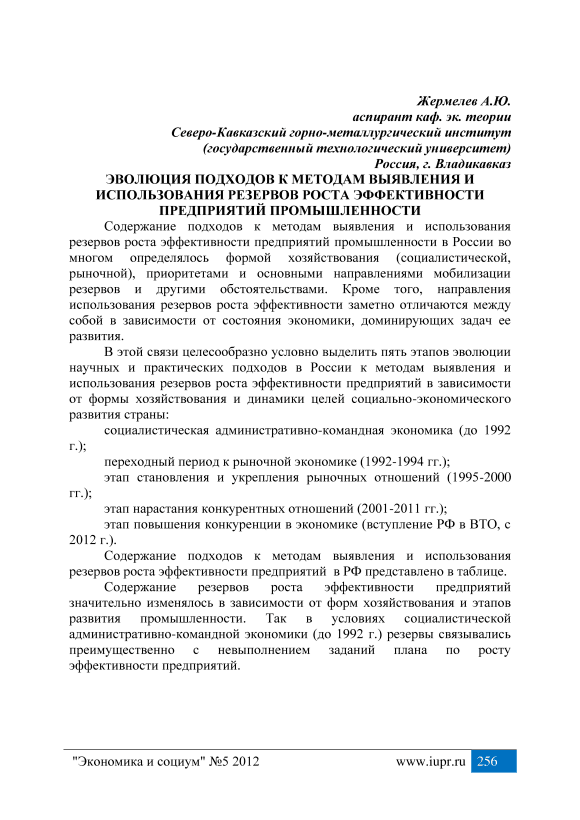 Жермелев А.Ю.
аспирант каф. эк. теории
Северо-Кавказский горно-металлургический институт
(государственный технологический университет)
Россия, г. Владикавказ

ЭВОЛЮЦИЯ ПОДХОДОВ К МЕТОДАМ ВЫЯВЛЕНИЯ И ИСПОЛЬЗОВАНИЯ РЕЗЕРВОВ РОСТА ЭФФЕКТИВНОСТИ ПРЕДПРИЯТИЙ ПРОМЫШЛЕННОСТИ

Содержание подходов к методам выявления и использования резервов роста эффективности предприятий промышленности в России во многом определялось формой хозяйствования (социалистической, рыночной), приоритетами и основными направлениями мобилизации резервов и другими обстоятельствами. Кроме того, направления использования резервов роста эффективности заметно отличаются между собой в зависимости от состояния экономики, доминирующих задач ее развития.

В этой связи целесообразно условно выделить пять этапов эволюции научных и практических подходов в России к методам выявления и использования резервов роста эффективности предприятий в зависимости от формы хозяйствования и динамики целей социально-экономического развития страны:

социалистическая административно-командная экономика (до 1992 г.);

переходный период к рыночной экономике (1992-1994 гг.);

этап становления и укрепления рыночных отношений (1995-2000 гг.);

этап нарастания конкурентных отношений (2001-2011 гг.);

этап повышения конкуренции в экономике (вступление РФ в ВТО, с 2012 г.).

Содержание подходов к методам выявления и использования резервов роста эффективности предприятий в РФ представлено в таблице.

Содержание резервов роста эффективности предприятий значительно изменялось в зависимости от форм хозяйствования и этапов развития промышленности. Так в условиях социалистической административно-командной экономики (до 1992 г.) резервы связывались преимущественно с невыполнением заданий плана по росту эффективности предприятий.

"Экономика и социум" №5 2012 www.iupr.ru 256